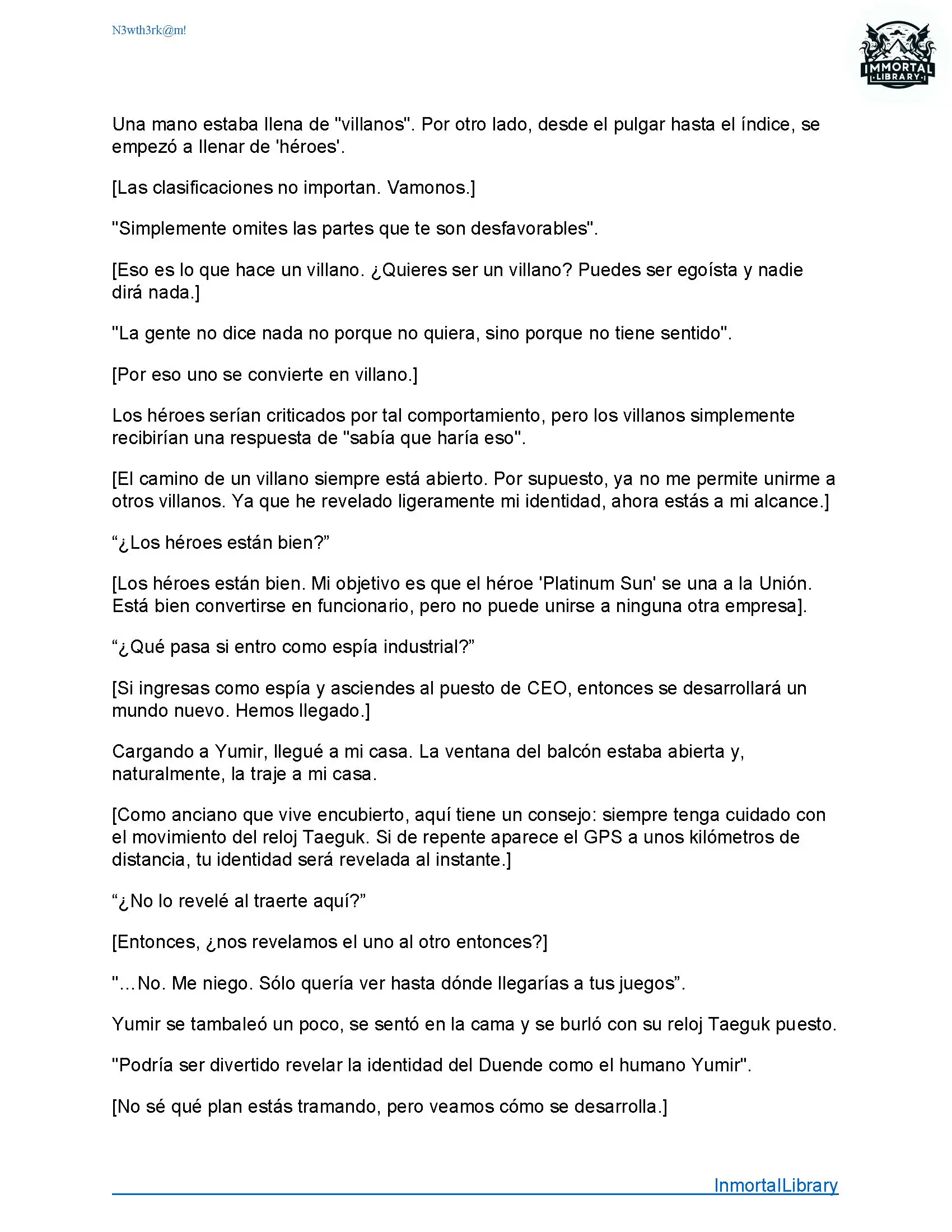 N3wth3rk@m!

IMMORTAL LIBRARY

Una mano estaba llena de "villanos". Por otro lado, desde el pulgar hasta el índice, se empezó a llenar de 'héroes'.

[Las clasificaciones no importan. Vamonos.]

"Simplemente omites las partes que te son desfavorables".

[Eso es lo que hace un villano. ¿Quieres ser un villano? Puedes ser egoísta y nadie dirá nada.]

"La gente no dice nada no porque no quiera, sino porque no tiene sentido".

[Por eso uno se convierte en villano.]

Los héroes serían criticados por tal comportamiento, pero los villanos simplemente recibirían una respuesta de "sabía que haría eso".

[El camino de un villano siempre está abierto. Por supuesto, ya no me permite unirme a otros villanos. Ya que he revelado ligeramente mi identidad, ahora estás a mi alcance.]

“¿Los héroes están bien?”

[Los héroes están bien. Mi objetivo es que el héroe 'Platinum Sun' se una a la Unión. Está bien convertirse en funcionario, pero no puede unirse a ninguna otra empresa].

“¿Qué pasa si entro como espía industrial?”

[Si ingresas como espía y asciendes al puesto de CEO, entonces se desarrollará un mundo nuevo. Hemos llegado.]

Cargando a Yumir, llegué a mi casa. La ventana del balcón estaba abierta y, naturalmente, la traje a mi casa.

[Como anciano que vive encubierto, aquí tiene un consejo: siempre tenga cuidado con el movimiento del reloj Taeguk. Si de repente aparece el GPS a unos kilómetros de distancia, tu identidad será revelada al instante.]

“¿No lo revelé al traerte aquí?”

[Entonces, ¿nos revelamos el uno al otro entonces?]

"...No. Me niego. Sólo quería ver hasta dónde llegarías a tus juegos”.

Yumir se tambaleó un poco, se sentó en la cama y se burló con su reloj Taeguk puesto.

"Podría ser divertido revelar la identidad del Duende como el humano Yumir".

[No sé qué plan estás tramando, pero veamos cómo se desarrolla.]

InmortalLibrary